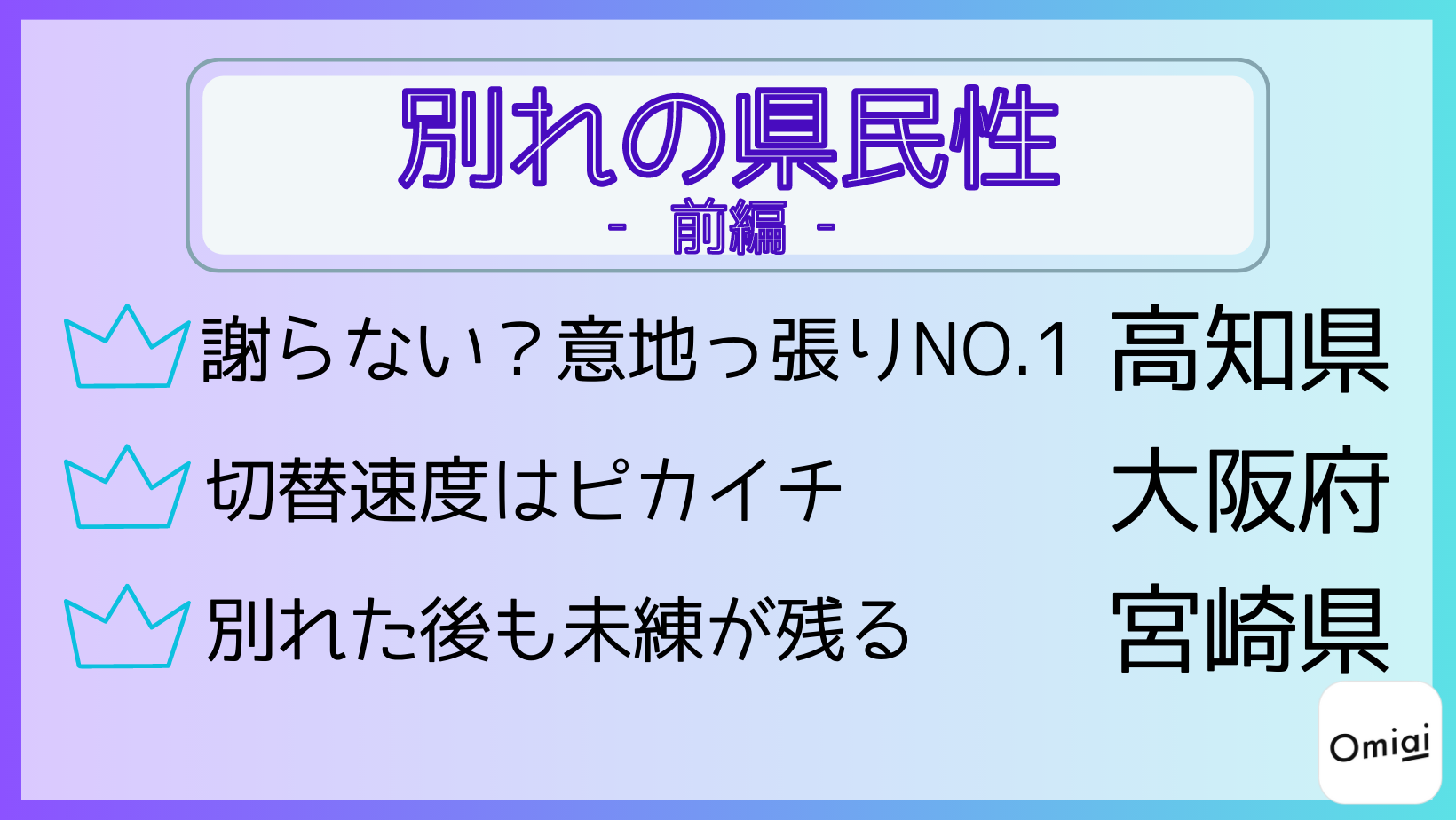 別れの県民性
- 前編 -

謝らない？意地っ張りNO.1 高知県

切替速度はピカイチ 大阪府

別れた後も未練が残る 宮崎県

Omiai